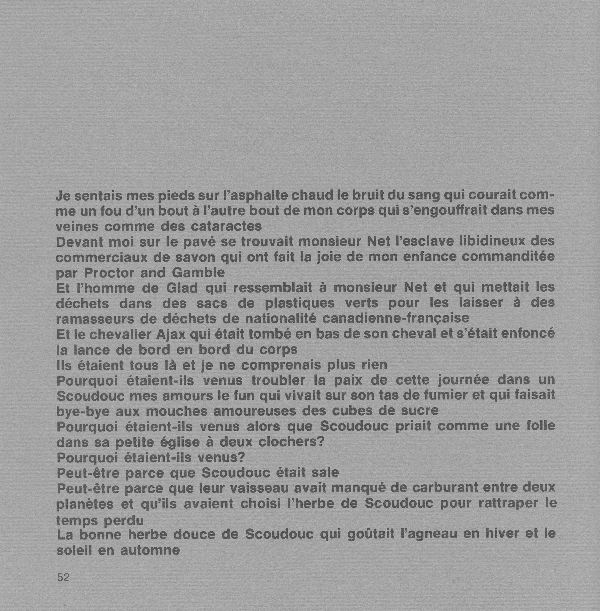 Je sentais mes pieds sur l'asphalte chaud le bruit du sang qui courait comme un fou d'un bout à l'autre bout de mon corps qui s'engouffrait dans mes veines comme des cataractes
Devant moi sur le pavé se trouvait monsieur Net l'esclave libidineux des commerciaux de savon qui ont fait la joie de mon enfance commanditée par Proctor and Gamble
Et l'homme de Glad qui ressemblait à monsieur Net et qui mettait les déchets dans des sacs de plastiques verts pour les laisser à des ramasseurs de déchets de nationalité canadienne-française
Et le chevalier Ajax qui était tombé en bas de son cheval et s'était enfoncé la lance de bord en bord du corps
Ils étaient tous là et je ne comprenais plus rien
Pourquoi étaient-ils venus troubler la paix de cette journée dans un Scoudouc mes amours le fun qui vivait sur son tas de fumier et qui faisait bye-bye aux mouches amoureuses des cubes de sucre
Pourquoi étaient-ils venus alors que Scoudouc priait comme une folle dans sa petite église à deux clochers?
Pourquoi étaient-ils venus?
Peut-être parce que Scoudouc était sale
Peut-être parce que leur vaisseau avait manqué de carburant entre deux planètes et qu'ils avaient choisi l'herbe de Scoudouc pour rattraper le temps perdu
La bonne herbe douce de Scoudouc qui goûtait l'agneau en hiver et le soleil en automne

52